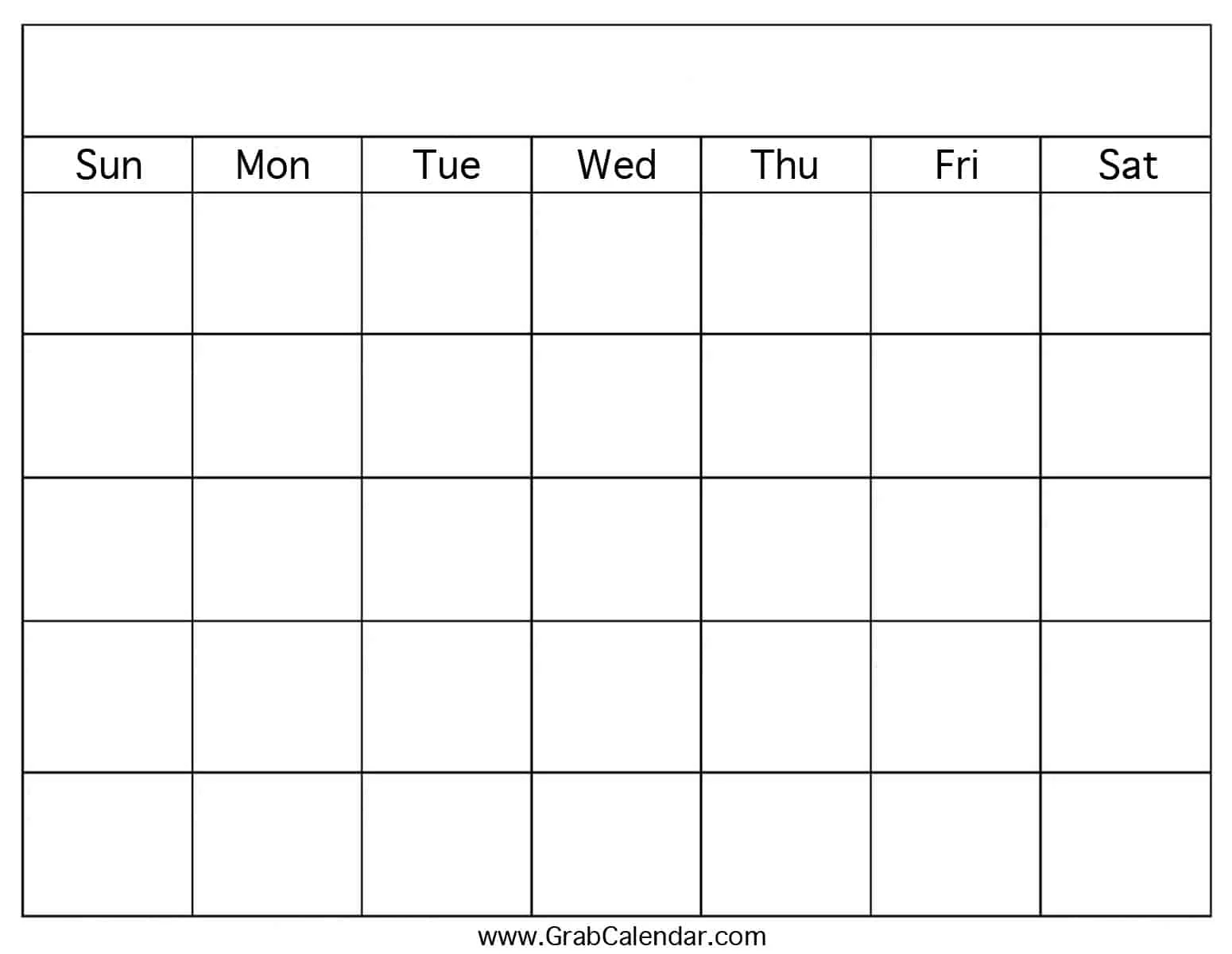 | Sun | Mon | Tue | Wed | Thu | Fri | Sat |
|---|---|---|---|---|---|---|
| | | | | | | |
| | | | | | | |
| | | | | | | |
| | | | | | | |
| | | | | | | |

www.GrabCalendar.com